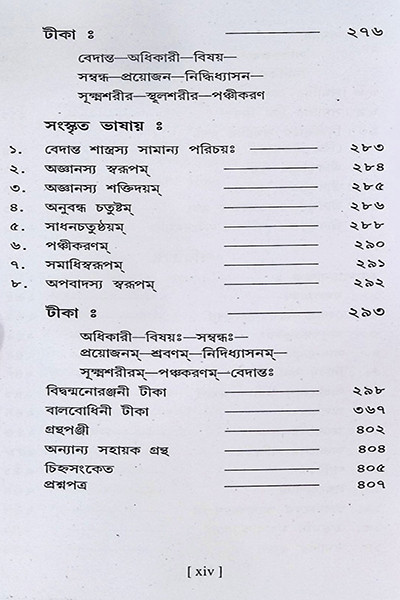 টীকা ঃ ২৭৬

বেদান্ত—অধিকারী—বিষয়—
সম্বন্ধ—প্রয়োজন—নিদ্ধিধ্যাসন—
সূক্ষ্মশরীর—স্থূলশরীর—পঞ্চীকরণ

সংস্কৃত ভাষায় ঃ

১. বেদান্ত শাস্ত্রস্য সামান্য পরিচয়ঃ ২৮৩
২. অজ্ঞানস্য স্বরূপম্ ২৮৪
৩. অজ্ঞানস্য শক্তিদয়ম্ ২৮৫
৪. অনুবন্ধ চতুষ্টম্ ২৮৬
৫. সাধনচতুষ্ঠয়ম্ ২৮৮
৬. পঞ্চীকরণম্ ২৯০
৭. সমাধিস্বরূপম্ ২৯১
৮. অপবাদস্য স্বরূপম্ ২৯২

টীকা ঃ ২৯৩

অধিকারী—বিষয়ঃ—সম্বন্ধঃ—
প্রয়োজনম্—শ্রবণম্—নিদিধ্যাসনম্—
সূক্ষ্মশরীরম্—পঞ্চকরণম্—বেদান্তঃ

বিদ্বন্মনোরঞ্জনী টীকা ২৯৮
বালবোধিনী টীকা ৩৬৭
গ্রন্থপঞ্জী ৪০২
অন্যান্য সহায়ক গ্রন্থ ৪০৪
চিহ্নসংকেত ৪০৫
প্রশ্নপত্র ৪০৭

[ xiv ]